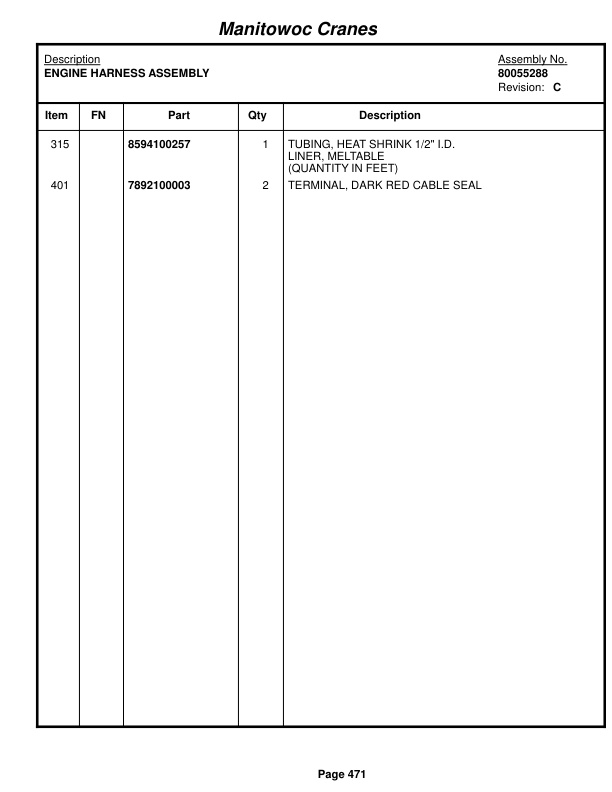 Manitowoc Cranes

Description
ENGINE HARNESS ASSEMBLY

Assembly No.
80055288
Revision: C

| Item | FN | Part | Qty | Description |
|---|---|---|---|---|
| 315 | | 8594100257 | 1 | TUBING, HEAT SHRINK 1/2" I.D. LINER, MELTABLE (QUANTITY IN FEET) |
| 401 | | 7892100003 | 2 | TERMINAL, DARK RED CABLE SEAL |

Page 471